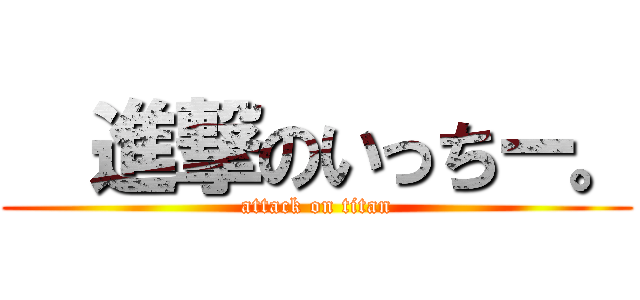 進撃のいっちー。
attack on titan